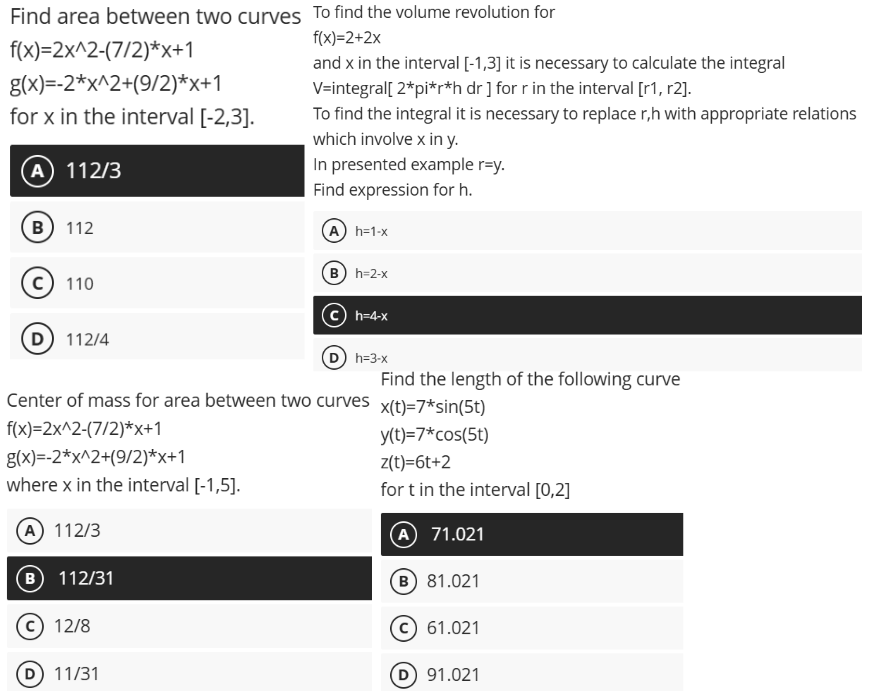 Find area between two curves
f(x)=2x^2-(7/2)*x+1
g(x)=-2*x^2+(9/2)*x+1
for x in the interval [-2,3].

A 112/3

B 112

C 110

D 112/4

To find the volume revolution for
f(x)=2+2x
and x in the interval [-1,3] it is necessary to calculate the integral
V=integral[ 2*pi*r*h dr ] for r in the interval [r1, r2].
To find the integral it is necessary to replace r,h with appropriate relations which involve x in y.
In presented example r=y.
Find expression for h.

A h=1-x

B h=2-x

C h=4-x

D h=3-x

Center of mass for area between two curves
f(x)=2x^2-(7/2)*x+1
g(x)=-2*x^2+(9/2)*x+1
where x in the interval [-1,5].

A 112/3

B 112/31

C 12/8

D 11/31

Find the length of the following curve
x(t)=7*sin(5t)
y(t)=7*cos(5t)
z(t)=6t+2
for t in the interval [0,2]

A 71.021

B 81.021

C 61.021

D 91.021